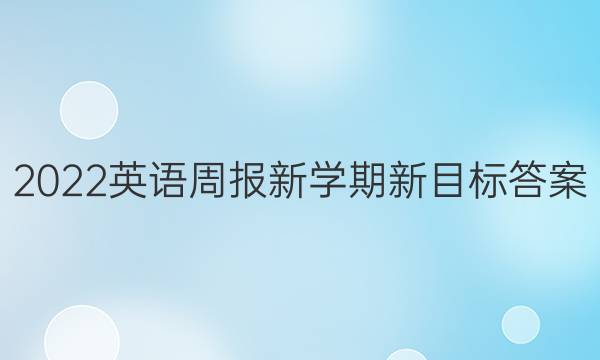 2022英语周报新学期新目标答案